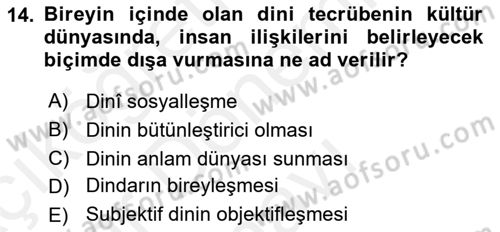 14. Bireyin içinde olan dini tecrübenin kültür dünyasında, insan ilişkilerini belirleyecek biçimde dışa vurmasına ne ad verilir?

A) Dinî sosyalleşme
B) Dinin bütünleştirici olması
C) Dinin anlam dünyası sunması
D) Dindarın bireyleşmesi
E) Subjektif dinin objektifleşmesi

www.aofsoru.com
www.aofsoru.com
www.aofsoru.com
www.aofsoru.com